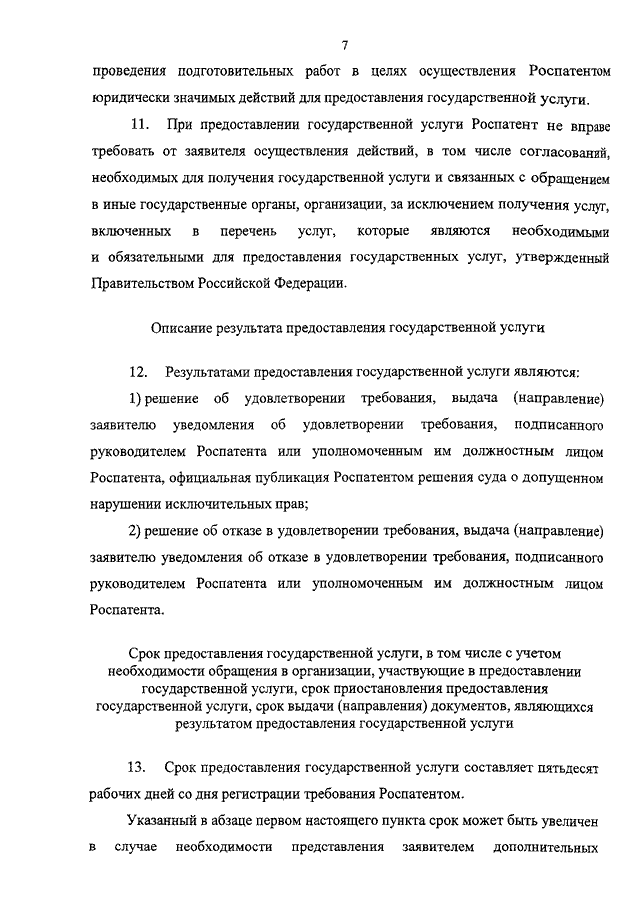 7

проведения подготовительных работ в целях осуществления Роспатентом юридически значимых действий для предоставления государственной услуги.

11. При предоставлении государственной услуги Роспатент не вправе требовать от заявителя осуществления действий, в том числе согласований, необходимых для получения государственной услуги и связанных с обращением в иные государственные органы, организации, за исключением получения услуг, включенных в перечень услуг, которые являются необходимыми и обязательными для предоставления государственных услуг, утвержденный Правительством Российской Федерации.

Описание результата предоставления государственной услуги

12. Результатами предоставления государственной услуги являются:

1) решение об удовлетворении требования, выдача (направление) заявителю уведомления об удовлетворении требования, подписанного руководителем Роспатента или уполномоченным им должностным лицом Роспатента, официальная публикация Роспатентом решения суда о допущенном нарушении исключительных прав;

2) решение об отказе в удовлетворении требования, выдача (направление) заявителю уведомления об отказе в удовлетворении требования, подписанного руководителем Роспатента или уполномоченным им должностным лицом Роспатента.

Срок предоставления государственной услуги, в том числе с учетом необходимости обращения в организации, участвующие в предоставлении государственной услуги, срок приостановления предоставления государственной услуги, срок выдачи (направления) документов, являющихся результатом предоставления государственной услуги

13. Срок предоставления государственной услуги составляет пятьдесят рабочих дней со дня регистрации требования Роспатентом.

Указанный в абзаце первом настоящего пункта срок может быть увеличен в случае необходимости представления заявителем дополнительных